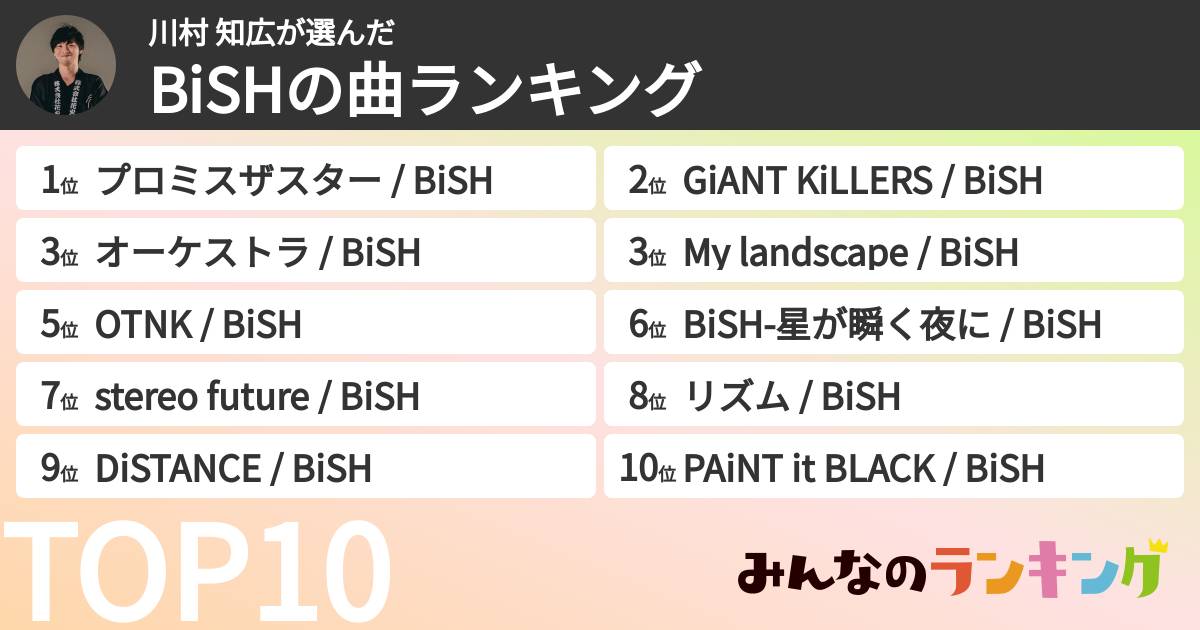 川村 知広が選んだ
BiSHの曲ランキング

1位 プロミスザスター / BiSH

2位 GiANT KiLLERS / BiSH

3位 オーケストラ / BiSH

3位 My landscape / BiSH

5位 OTNK / BiSH

6位 BiSH-星が瞬く夜に / BiSH

7位 stereo future / BiSH

8位 リズム / BiSH

9位 DiSTANCE / BiSH

10位 PAiNT it BLACK / BiSH

TOP10

みんなのランキング